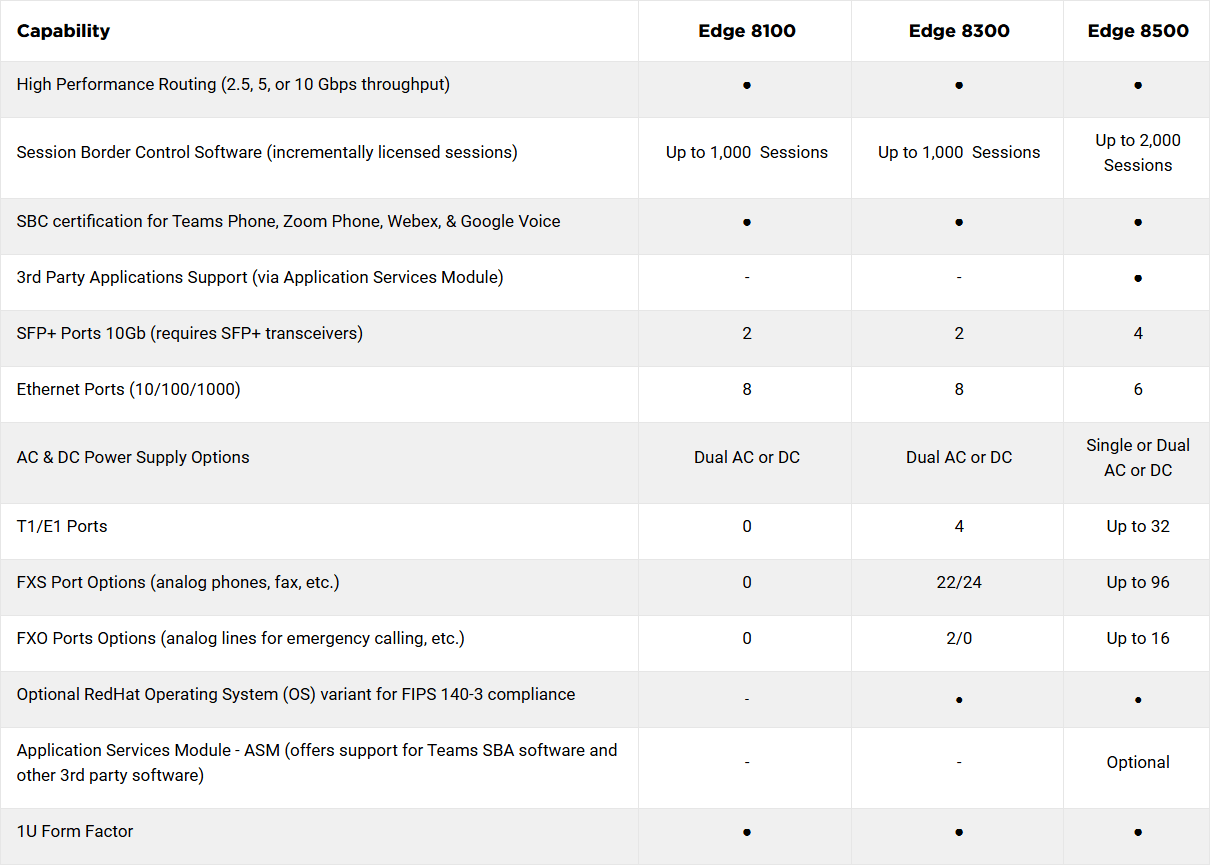 | Capability | Edge 8100 | Edge 8300 | Edge 8500 |
|---|---|---|---|
| High Performance Routing (2.5, 5, or 10 Gbps throughput) | • | • | • |
| Session Border Control Software (incrementally licensed sessions) | Up to 1,000 Sessions | Up to 1,000 Sessions | Up to 2,000 Sessions |
| SBC certification for Teams Phone, Zoom Phone, Webex, & Google Voice | • | • | • |
| 3rd Party Applications Support (via Application Services Module) | - | - | • |
| SFP+ Ports 10Gb (requires SFP+ transceivers) | 2 | 2 | 4 |
| Ethernet Ports (10/100/1000) | 8 | 8 | 6 |
| AC & DC Power Supply Options | Dual AC or DC | Dual AC or DC | Single or Dual AC or DC |
| T1/E1 Ports | 0 | 4 | Up to 32 |
| FXS Port Options (analog phones, fax, etc.) | 0 | 22/24 | Up to 96 |
| FXO Ports Options (analog lines for emergency calling, etc.) | 0 | 2/0 | Up to 16 |
| Optional RedHat Operating System (OS) variant for FIPS 140-3 compliance | - | • | • |
| Application Services Module - ASM (offers support for Teams SBA software and other 3rd party software) | - | - | Optional |
| 1U Form Factor | • | • | • |